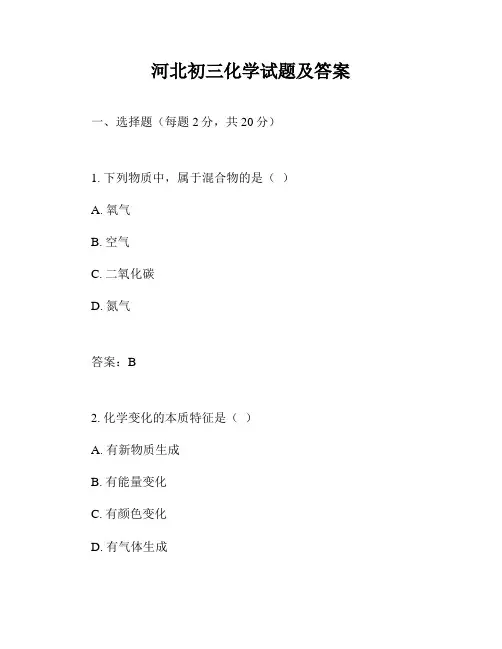 河北初三化学试题及答案

一、选择题（每题 2 分，共 20 分）

1. 下列物质中，属于混合物的是（ ）

A. 氧气

B. 空气

C. 二氧化碳

D. 氮气

答案：B

2. 化学变化的本质特征是（ ）

A. 有新物质生成

B. 有能量变化

C. 有颜色变化

D. 有气体生成